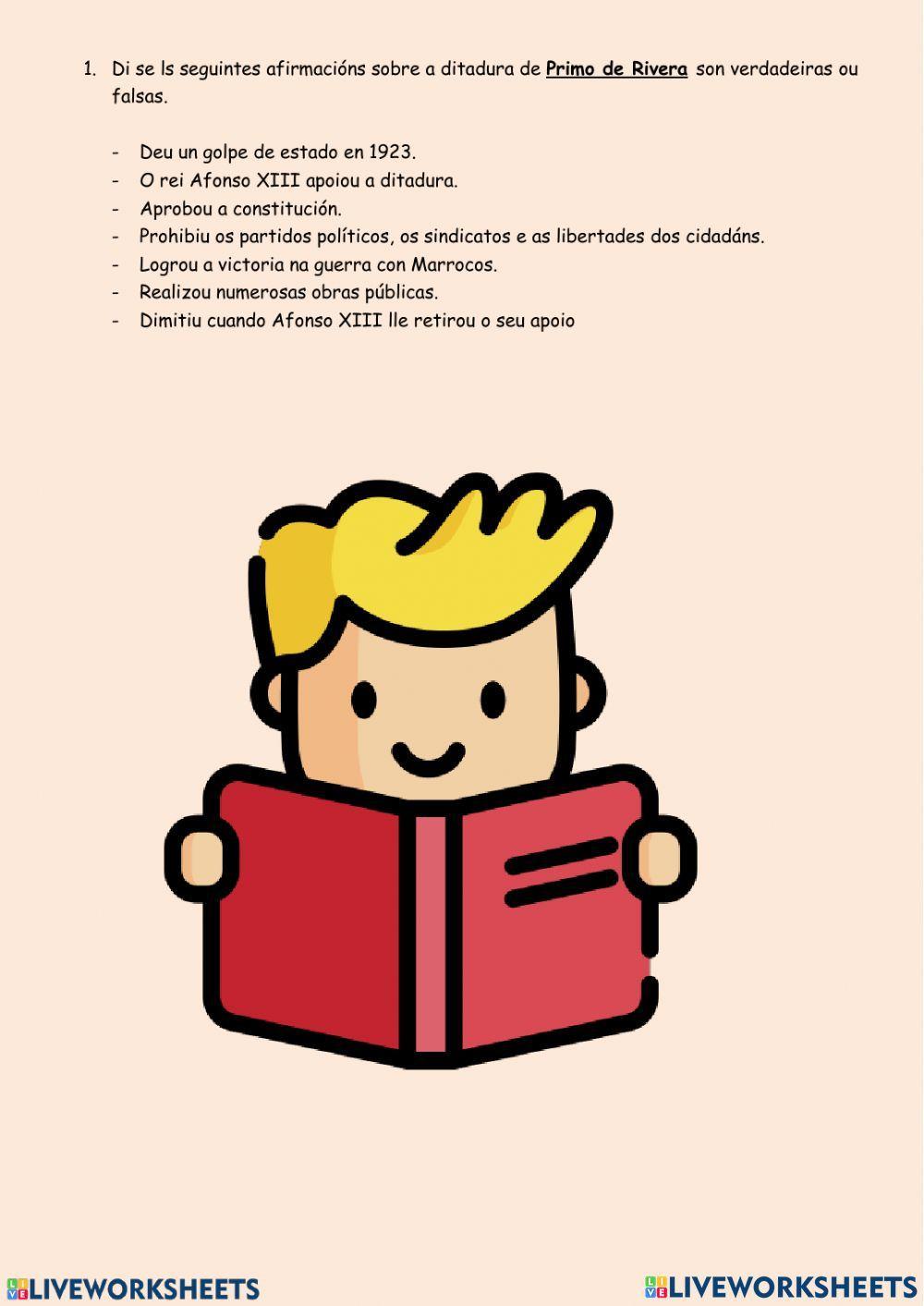 1. Di se ls seguintes afirmacións sobre a ditadura de Primo de Rivera son verdadeiras ou falsas.

- Deu un golpe de estado en 1923.
- O rei Afonso XIII apoiou a ditadura.
- Aprobou a constitución.
- Prohibiu os partidos políticos, os sindicatos e as libertades dos cidadáns.
- Logrou a victoria na guerra con Marrocos.
- Realizou numerosas obras públicas.
- Dimitiu cuando Afonso XIII lle retirou o seu apoio

LIVEWORKSHEETS